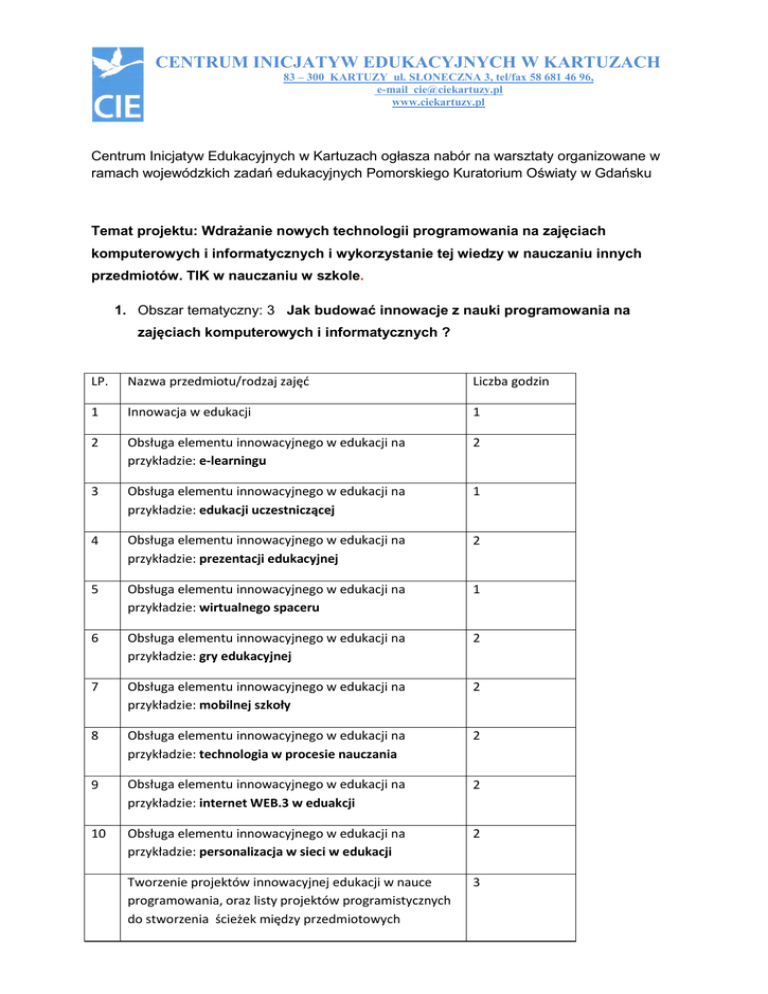 CIE

CENTRUM INICJATYW EDUKACYJNYCH W KARTUZACH
83 – 300 KARTUZY ul. SŁONECZNA 3, tel/fax 58 681 46 96,
e-mail cie@ciekartuzy.pl
www.ciekartuzy.pl

Centrum Inicjatyw Edukacyjnych w Kartuzach ogłasza nabór na warsztaty organizowane w ramach wojewódzkich zadań edukacyjnych Pomorskiego Kuratorium Oświaty w Gdańsku

Temat projektu: Wdrażanie nowych technologii programowania na zajęciach komputerowych i informatycznych i wykorzystanie tej wiedzy w nauczaniu innych przedmiotów. TIK w nauczaniu w szkole.

1. Obszar tematyczny: 3 Jak budować innowacje z nauki programowania na zajęciach komputerowych i informatycznych ?

| LP. | Nazwa przedmiotu/rodzaj zajęć | Liczba godzin |
|---|---|---|
| 1 | Innowacja w edukacji | 1 |
| 2 | Obsługa elementu innowacyjnego w edukacji na przykładzie: e-learningu | 2 |
| 3 | Obsługa elementu innowacyjnego w edukacji na przykładzie: edukacji uczestniczącej | 1 |
| 4 | Obsługa elementu innowacyjnego w edukacji na przykładzie: prezentacji edukacyjnej | 2 |
| 5 | Obsługa elementu innowacyjnego w edukacji na przykładzie: wirtualnego spaceru | 1 |
| 6 | Obsługa elementu innowacyjnego w edukacji na przykładzie: gry edukacyjnej | 2 |
| 7 | Obsługa elementu innowacyjnego w edukacji na przykładzie: mobilnej szkoły | 2 |
| 8 | Obsługa elementu innowacyjnego w edukacji na przykładzie: technologia w procesie nauczania | 2 |
| 9 | Obsługa elementu innowacyjnego w edukacji na przykładzie: internet WEB.3 w eduakcji | 2 |
| 10 | Obsługa elementu innowacyjnego w edukacji na przykładzie: personalizacja w sieci w edukacji | 2 |
|  | Tworzenie projektów innowacyjnej edukacji w nauce programowania, oraz listy projektów programistycznych do stworzenia ścieżek między przedmiotowych | 3 |